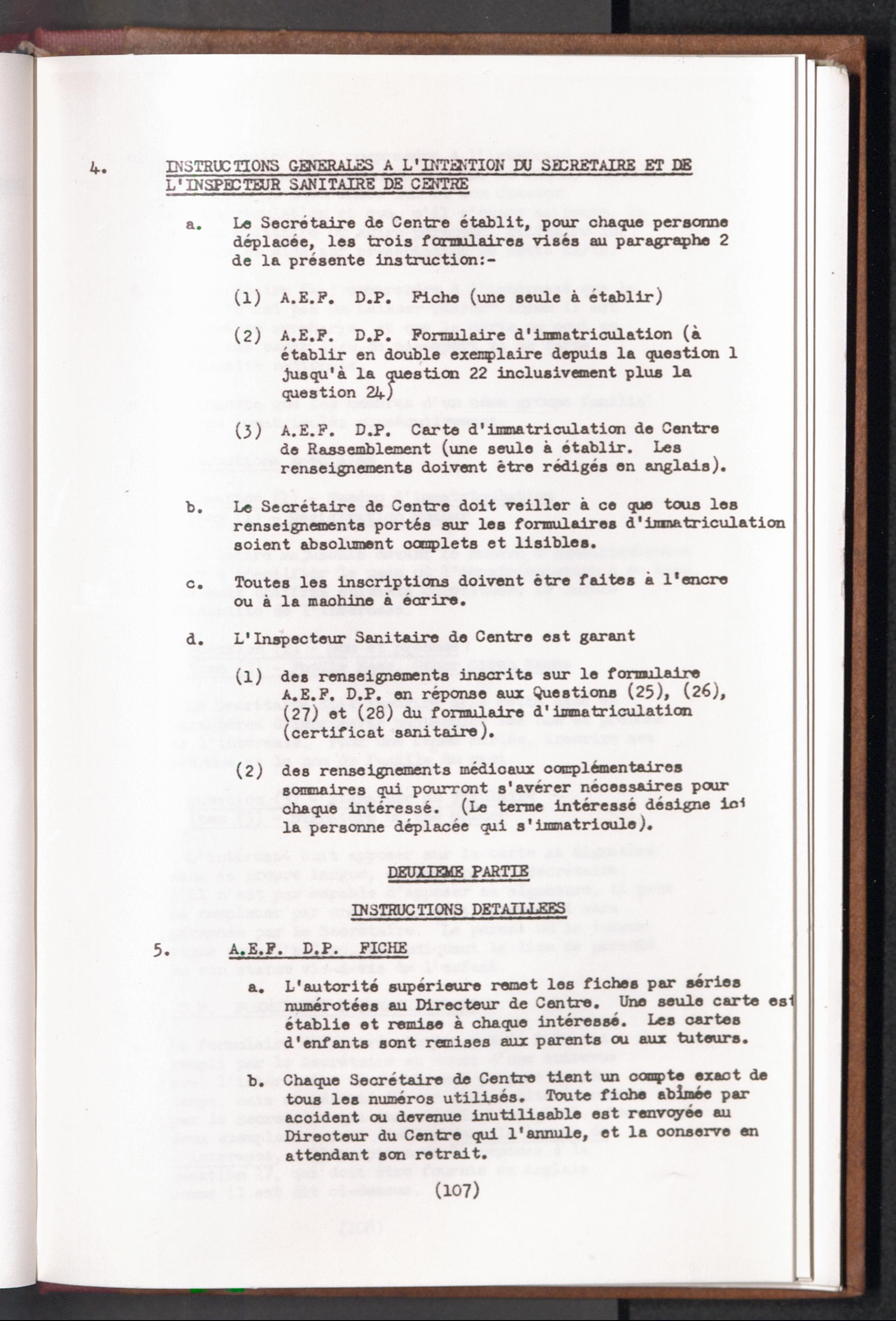 4. INSTRUCTIONS GENERALES A L'INTENTION DU SECRETAIRE ET DE L'INSPECTEUR SANITAIRE DE CENTRE

a. Le Secrétaire de Centre établit, pour chaque personne déplacée, les trois formulaires visés au paragraphe 2 de la présente instruction:-

(1) A.E.F. D.P. Fiche (une seule à établir)

(2) A.E.F. D.P. Formulaire d'immatriculation (à établir en double exemplaire depuis la question 1 jusqu'à la question 22 inclusivement plus la question 24)

(3) A.E.F. D.P. Carte d'immatriculation de Centre de Rassemblement (une seule à établir. Les renseignements doivent être rédigés en anglais).

b. Le Secrétaire de Centre doit veiller à ce que tous les renseignements portés sur les formulaires d'immatriculation soient absolument complets et lisibles.

c. Toutes les inscriptions doivent être faites à l'encre ou à la machine à écrire.

d. L'Inspecteur Sanitaire de Centre est garant

(1) des renseignements inscrits sur le formulaire A.E.F. D.P. en réponse aux Questions (25), (26), (27) et (28) du formulaire d'immatriculation (certificat sanitaire).

(2) des renseignements médicaux complémentaires sommaires qui pourront s'avérer nécessaires pour chaque intéressé. (Le terme intéressé désigne ici la personne déplacée qui s'immatricule).

DEUXIEME PARTIE

INSTRUCTIONS DETAILLEES

5. A.E.F. D.P. FICHE

a. L'autorité supérieure remet les fiches par séries numérotées au Directeur de Centre. Une seule carte est établie et remise à chaque intéressé. Les cartes d'enfants sont remises aux parents ou aux tuteurs.

b. Chaque Secrétaire de Centre tient un compte exact de tous les numéros utilisés. Toute fiche abîmée par accident ou devenue inutilisable est renvoyée au Directeur du Centre qui l'annule, et la conserve en attendant son retrait.

(107)